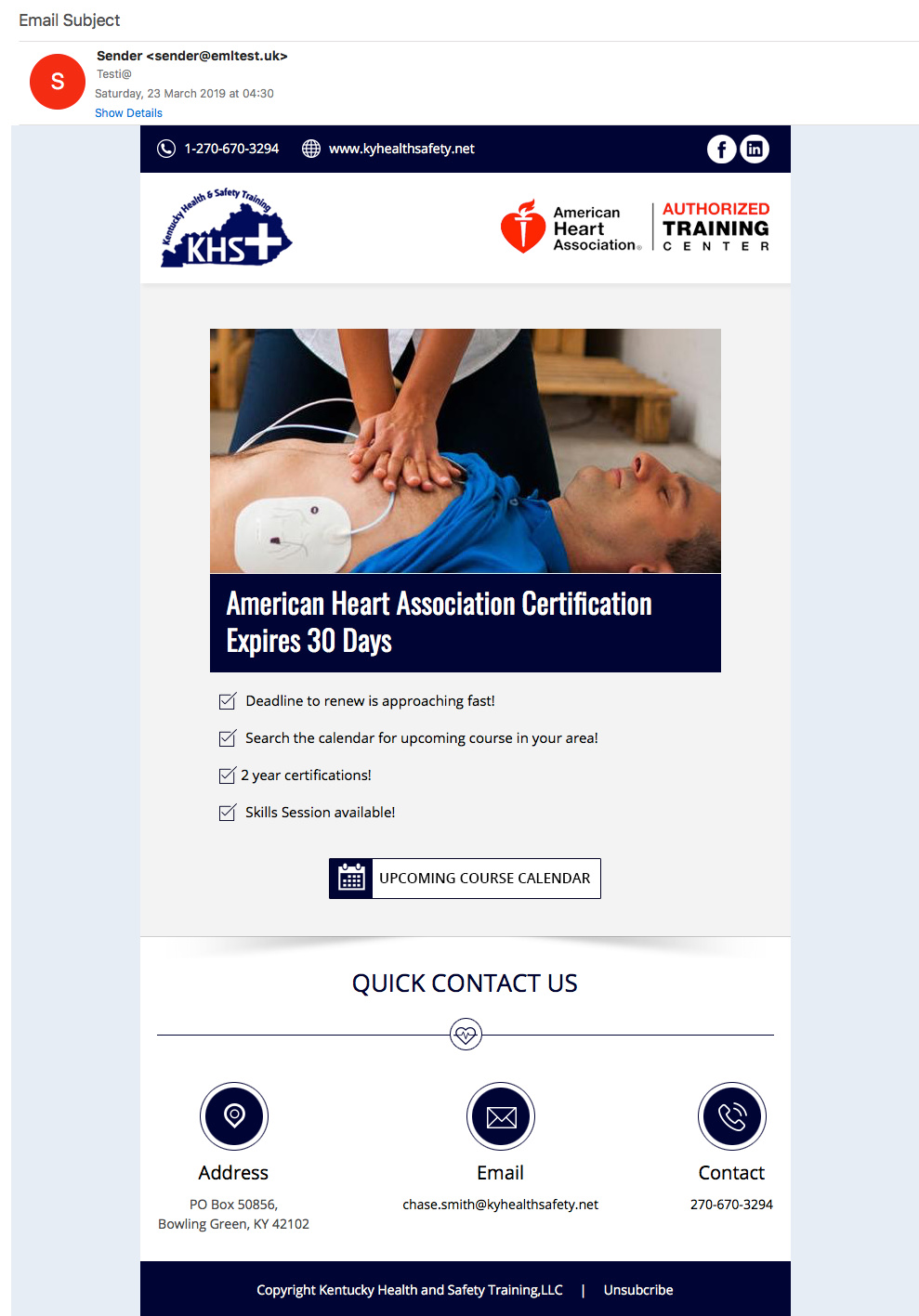 Email Subject

S

Sender <sender@emltest.uk>
Testi@
Saturday, 23 March 2019 at 04:30
Show Details

1-270-670-3294 www.kyhealthsafety.net

Kentucky Health & Safety Training
KHS

American Heart Association®
AUTHORIZED TRAINING CENTER

American Heart Association Certification Expires 30 Days

Deadline to renew is approaching fast!

Search the calendar for upcoming course in your area!

2 year certifications!

Skills Session available!

UPCOMING COURSE CALENDAR

QUICK CONTACT US

Address
PO Box 50856, Bowling Green, KY 42102

Email
chase.smith@kyhealthsafety.net

Contact
270-670-3294

Copyright Kentucky Health and Safety Training,LLC | Unsubcribe